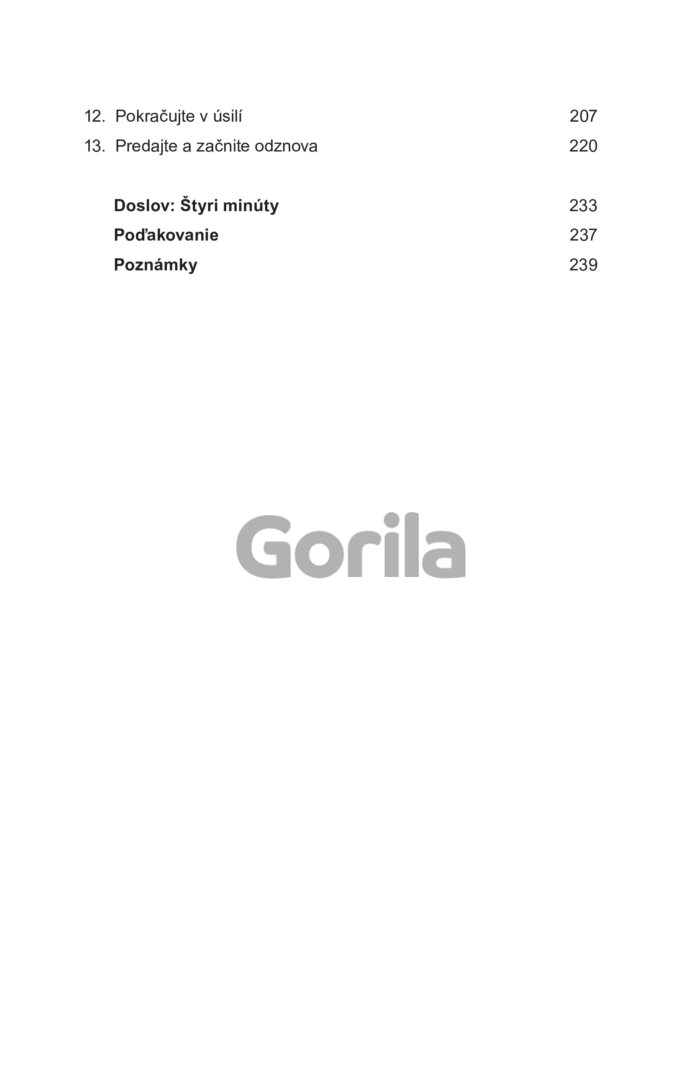 12. Pokračujte v úsilí 207
13. Predajte a začnite odznova 220

Doslov: Štyri minúty 233
Poďakovanie 237
Poznámky 239

Gorila